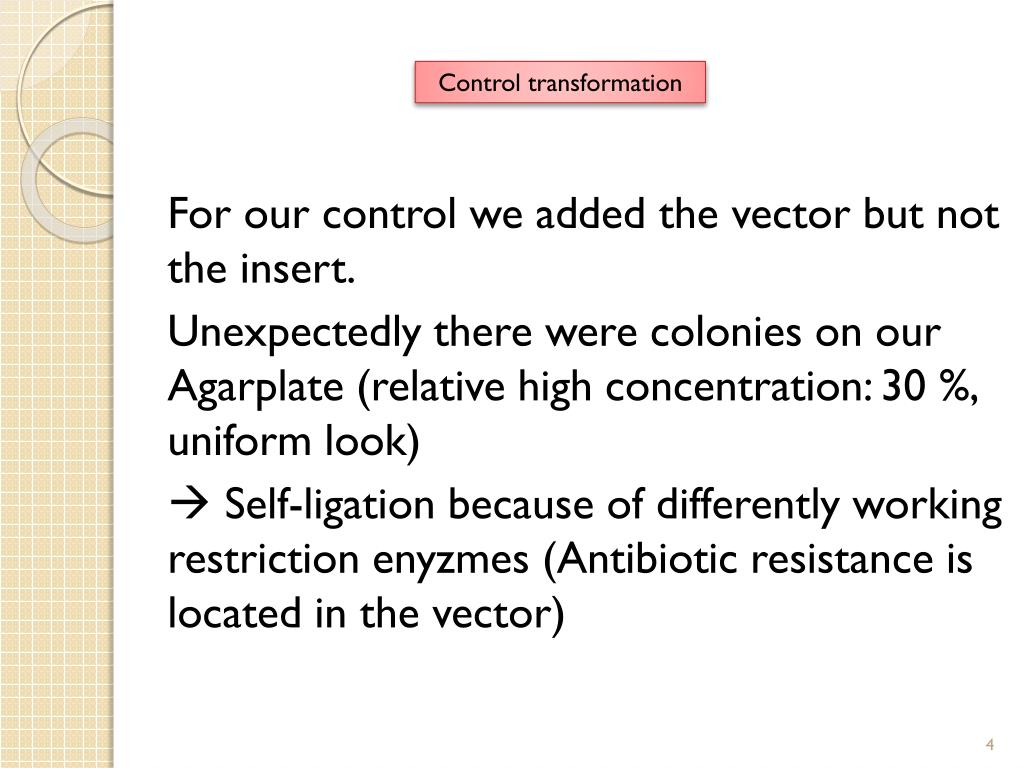 Control transformation

For our control we added the vector but not the insert.

Unexpectedly there were colonies on our Agarplate (relative high concentration: 30 %, uniform look)

→ Self-ligation because of differently working restriction enyzmes (Antibiotic resistance is located in the vector)

4